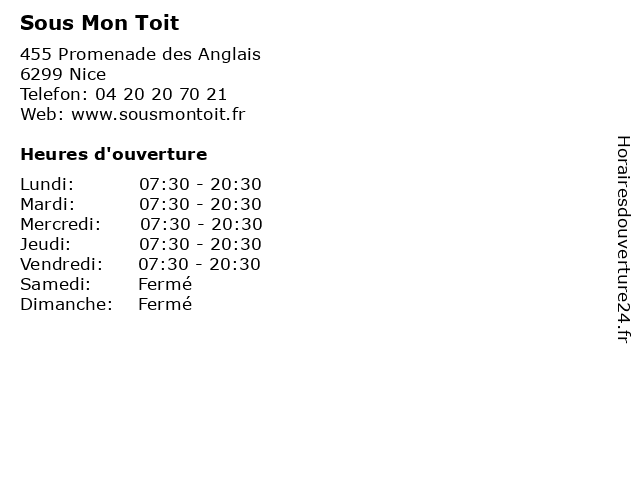 Sous Mon Toit

455 Promenade des Anglais
6299 Nice
Telefon: 04 20 20 70 21
Web: www.sousmontoit.fr

Heures d'ouverture

Lundi: 07:30 - 20:30
Mardi: 07:30 - 20:30
Mercredi: 07:30 - 20:30
Jeudi: 07:30 - 20:30
Vendredi: 07:30 - 20:30
Samedi: Fermé
Dimanche: Fermé

Horairesdouverture24.fr